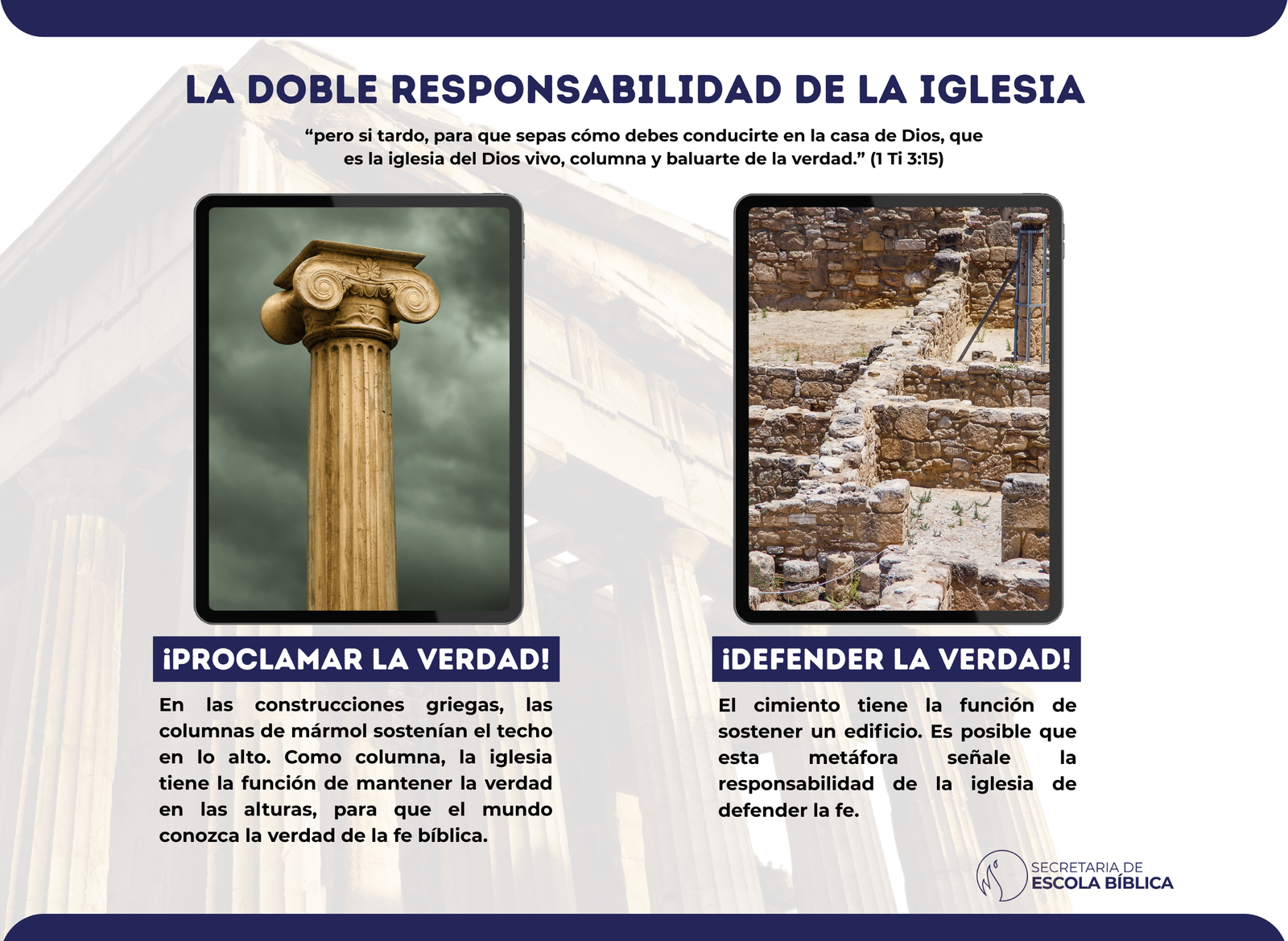 LA DOBLE RESPONSABILIDAD DE LA IGLESIA

“pero si tardo, para que sepas cómo debes conducirte en la casa de Dios, que es la iglesia del Dios vivo, columna y baluarte de la verdad.” (1 Ti 3:15)

¡PROCLAMAR LA VERDAD!

En las construcciones griegas, las columnas de mármol sostenían el techo en lo alto. Como columna, la iglesia tiene la función de mantener la verdad en las alturas, para que el mundo conozca la verdad de la fe bíblica.

¡DEFENDER LA VERDAD!

El cimiento tiene la función de sostener un edificio. Es posible que esta metáfora señale la responsabilidad de la iglesia de defender la fe.

SECRETARIA DE
ESCOLA BÍBLICA